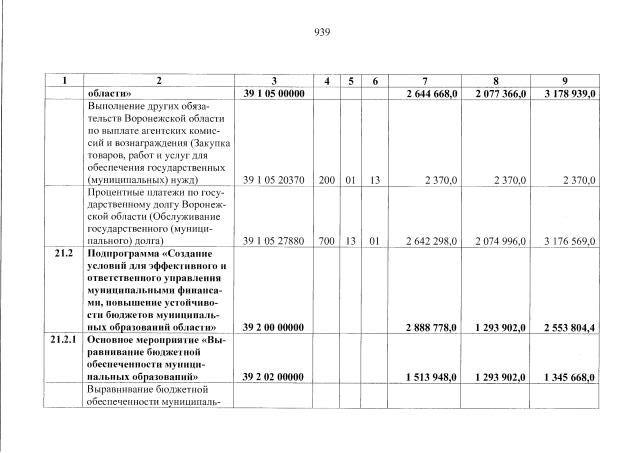 939

| 1 | 2 | 3 | 4 | 5 | 6 | 7 | 8 | 9 |
|---|---|---|---|---|---|---|---|---|
|  | области» | 39 1 05 00000 |  |  |  | 2 644 668,0 | 2 077 366,0 | 3 178 939,0 |
|  | Выполнение других обязательств Воронежской области по выплате агентских комиссий и вознаграждения (Закупка товаров, работ и услуг для обеспечения государственных (муниципальных) нужд) | 39 1 05 20370 | 200 | 01 | 13 | 2 370,0 | 2 370,0 | 2 370,0 |
|  | Процентные платежи по государственному долгу Воронежской области (Обслуживание государственного (муниципального) долга) | 39 1 05 27880 | 700 | 13 | 01 | 2 642 298,0 | 2 074 996,0 | 3 176 569,0 |
| 21.2 | Подпрограмма «Создание условий для эффективного и ответственного управления муниципальными финансами, повышение устойчивости бюджетов муниципальных образований области» | 39 2 00 00000 |  |  |  | 2 888 778,0 | 1 293 902,0 | 2 553 804,4 |
| 21.2.1 | Основное мероприятие «Выравнивание бюджетной обеспеченности муниципальных образований» | 39 2 02 00000 |  |  |  | 1 513 948,0 | 1 293 902,0 | 1 345 668,0 |
|  | Выравнивание бюджетной обеспеченности муниципаль- |  |  |  |  |  |  |  |